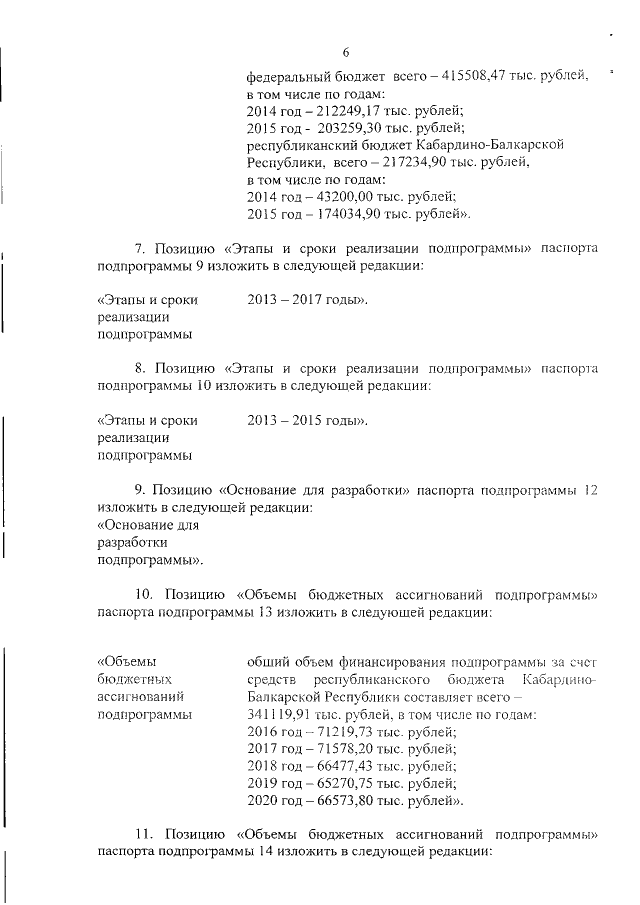 6

федеральный бюджет всего – 415508,47 тыс. рублей,
в том числе по годам:
2014 год – 212249,17 тыс. рублей;
2015 год - 203259,30 тыс. рублей;
республиканский бюджет Кабардино-Балкарской Республики, всего – 217234,90 тыс. рублей,
в том числе по годам:
2014 год – 43200,00 тыс. рублей;
2015 год – 174034,90 тыс. рублей».

7. Позицию «Этапы и сроки реализации подпрограммы» паспорта подпрограммы 9 изложить в следующей редакции:

«Этапы и сроки реализации подпрограммы
2013 – 2017 годы».

8. Позицию «Этапы и сроки реализации подпрограммы» паспорта подпрограммы 10 изложить в следующей редакции:

«Этапы и сроки реализации подпрограммы
2013 – 2015 годы».

9. Позицию «Основание для разработки» паспорта подпрограммы 12 изложить в следующей редакции:
«Основание для разработки подпрограммы».

10. Позицию «Объемы бюджетных ассигнований подпрограммы» паспорта подпрограммы 13 изложить в следующей редакции:

«Объемы бюджетных ассигнований подпрограммы
общий объем финансирования подпрограммы за счет средств республиканского бюджета Кабардино-Балкарской Республики составляет всего – 341119,91 тыс. рублей, в том числе по годам:
2016 год – 71219,73 тыс. рублей;
2017 год – 71578,20 тыс. рублей;
2018 год – 66477,43 тыс. рублей;
2019 год – 65270,75 тыс. рублей;
2020 год – 66573,80 тыс. рублей».

11. Позицию «Объемы бюджетных ассигнований подпрограммы» паспорта подпрограммы 14 изложить в следующей редакции: